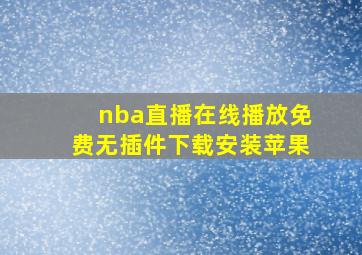 nba直播在线播放免费无插件下载安装苹果